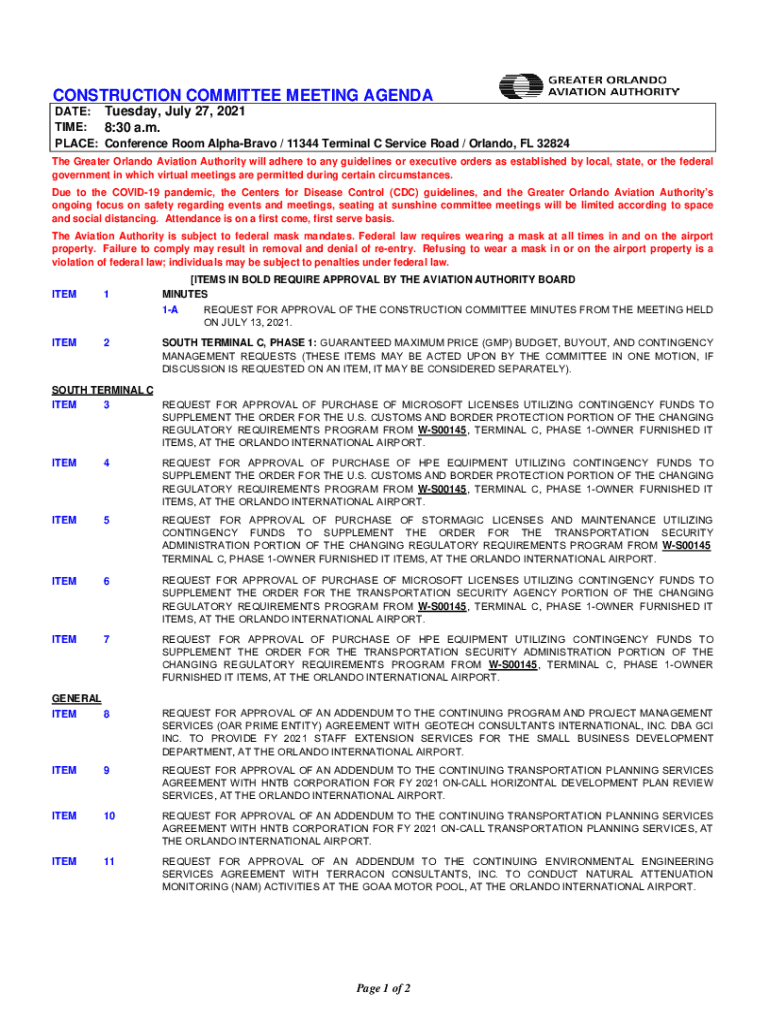 CONSTRUCTION COMMITTEE MEETING AGENDA

GREATER ORLANDO AVIATION AUTHORITY

DATE: Tuesday, July 27, 2021
TIME: 8:30 a.m.
PLACE: Conference Room Alpha-Bravo / 11344 Terminal C Service Road / Orlando, FL 32824

The Greater Orlando Aviation Authority will adhere to any guidelines or executive orders as established by local, state, or the federal government in which virtual meetings are permitted during certain circumstances.

Due to the COVID-19 pandemic, the Centers for Disease Control (CDC) guidelines, and the Greater Orlando Aviation Authority's ongoing focus on safety regarding events and meetings, seating at sunshine committee meetings will be limited according to space and social distancing. Attendance is on a first come, first serve basis.

The Aviation Authority is subject to federal mask mandates. Federal law requires wearing a mask at all times in and on the airport property. Failure to comply may result in removal and denial of re-entry. Refusing to wear a mask in or on the airport property is a violation of federal law; individuals may be subject to penalties under federal law.

[ITEMS IN BOLD REQUIRE APPROVAL BY THE AVIATION AUTHORITY BOARD

ITEM 1 MINUTES
1-A REQUEST FOR APPROVAL OF THE CONSTRUCTION COMMITTEE MINUTES FROM THE MEETING HELD ON JULY 13, 2021.

ITEM 2 SOUTH TERMINAL C, PHASE 1: GUARANTEED MAXIMUM PRICE (GMP) BUDGET, BUYOUT, AND CONTINGENCY MANAGEMENT REQUESTS (THESE ITEMS MAY BE ACTED UPON BY THE COMMITTEE IN ONE MOTION, IF DISCUSSION IS REQUESTED ON AN ITEM, IT MAY BE CONSIDERED SEPARATELY).

SOUTH TERMINAL C
ITEM 3 REQUEST FOR APPROVAL OF PURCHASE OF MICROSOFT LICENSES UTILIZING CONTINGENCY FUNDS TO SUPPLEMENT THE ORDER FOR THE U.S. CUSTOMS AND BORDER PROTECTION PORTION OF THE CHANGING REGULATORY REQUIREMENTS PROGRAM FROM W-S00145, TERMINAL C, PHASE 1-OWNER FURNISHED IT ITEMS, AT THE ORLANDO INTERNATIONAL AIRPORT.

ITEM 4 REQUEST FOR APPROVAL OF PURCHASE OF HPE EQUIPMENT UTILIZING CONTINGENCY FUNDS TO SUPPLEMENT THE ORDER FOR THE U.S. CUSTOMS AND BORDER PROTECTION PORTION OF THE CHANGING REGULATORY REQUIREMENTS PROGRAM FROM W-S00145, TERMINAL C, PHASE 1-OWNER FURNISHED IT ITEMS, AT THE ORLANDO INTERNATIONAL AIRPORT.

ITEM 5 REQUEST FOR APPROVAL OF PURCHASE OF STORMAGIC LICENSES AND MAINTENANCE UTILIZING CONTINGENCY FUNDS TO SUPPLEMENT THE ORDER FOR THE TRANSPORTATION SECURITY ADMINISTRATION PORTION OF THE CHANGING REGULATORY REQUIREMENTS PROGRAM FROM W-S00145 TERMINAL C, PHASE 1-OWNER FURNISHED IT ITEMS, AT THE ORLANDO INTERNATIONAL AIRPORT.

ITEM 6 REQUEST FOR APPROVAL OF PURCHASE OF MICROSOFT LICENSES UTILIZING CONTINGENCY FUNDS TO SUPPLEMENT THE ORDER FOR THE TRANSPORTATION SECURITY AGENCY PORTION OF THE CHANGING REGULATORY REQUIREMENTS PROGRAM FROM W-S00145, TERMINAL C, PHASE 1-OWNER FURNISHED IT ITEMS, AT THE ORLANDO INTERNATIONAL AIRPORT.

ITEM 7 REQUEST FOR APPROVAL OF PURCHASE OF HPE EQUIPMENT UTILIZING CONTINGENCY FUNDS TO SUPPLEMENT THE ORDER FOR THE TRANSPORTATION SECURITY ADMINISTRATION PORTION OF THE CHANGING REGULATORY REQUIREMENTS PROGRAM FROM W-S00145, TERMINAL C, PHASE 1-OWNER FURNISHED IT ITEMS, AT THE ORLANDO INTERNATIONAL AIRPORT.

GENERAL
ITEM 8 REQUEST FOR APPROVAL OF AN ADDENDUM TO THE CONTINUING PROGRAM AND PROJECT MANAGEMENT SERVICES (OAR PRIME ENTITY) AGREEMENT WITH GEOTECH CONSULTANTS INTERNATIONAL, INC. DBA GCI INC. TO PROVIDE FY 2021 STAFF EXTENSION SERVICES FOR THE SMALL BUSINESS DEVELOPMENT DEPARTMENT, AT THE ORLANDO INTERNATIONAL AIRPORT.

ITEM 9 REQUEST FOR APPROVAL OF AN ADDENDUM TO THE CONTINUING TRANSPORTATION PLANNING SERVICES AGREEMENT WITH HNTB CORPORATION FOR FY 2021 ON-CALL HORIZONTAL DEVELOPMENT PLAN REVIEW SERVICES, AT THE ORLANDO INTERNATIONAL AIRPORT.

ITEM 10 REQUEST FOR APPROVAL OF AN ADDENDUM TO THE CONTINUING TRANSPORTATION PLANNING SERVICES AGREEMENT WITH HNTB CORPORATION FOR FY 2021 ON-CALL TRANSPORTATION PLANNING SERVICES, AT THE ORLANDO INTERNATIONAL AIRPORT.

ITEM 11 REQUEST FOR APPROVAL OF AN ADDENDUM TO THE CONTINUING ENVIRONMENTAL ENGINEERING SERVICES AGREEMENT WITH TERRACON CONSULTANTS, INC. TO CONDUCT NATURAL ATTENUATION MONITORING (NAM) ACTIVITIES AT THE GOAA MOTOR POOL, AT THE ORLANDO INTERNATIONAL AIRPORT.

Page 1 of 2